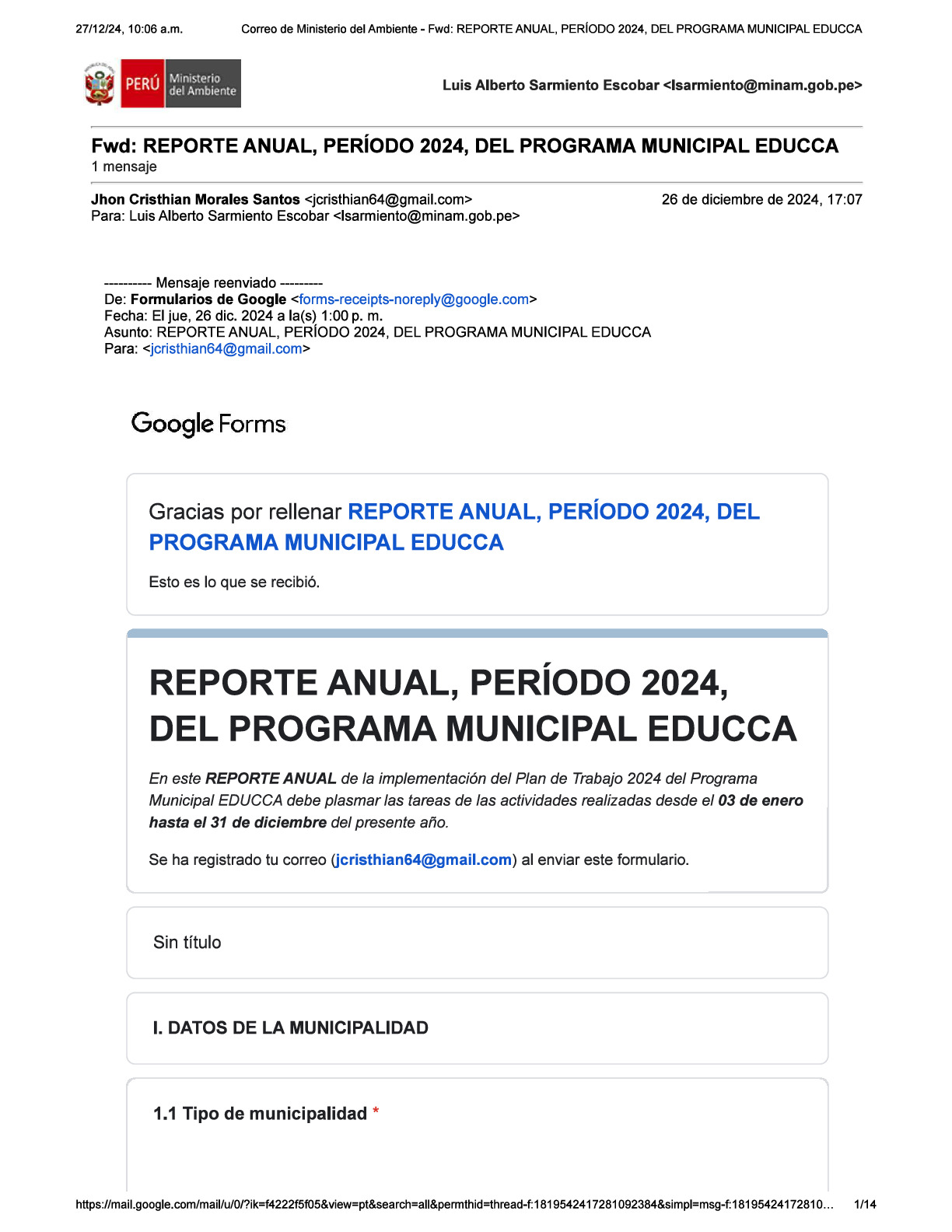 27/12/24, 10:06 a.m.	Correo de Ministerio del Ambiente - Fwd: REPORTE ANUAL, PERÍODO 2024, DEL PROGRAMA MUNICIPAL EDUCCA

PERÚ Ministerio del Ambiente

Luis Alberto Sarmiento Escobar <lsarmiento@minam.gob.pe>

Fwd: REPORTE ANUAL, PERÍODO 2024, DEL PROGRAMA MUNICIPAL EDUCCA
1 mensaje

Jhon Cristhian Morales Santos <jcristhian64@gmail.com>	26 de diciembre de 2024, 17:07
Para: Luis Alberto Sarmiento Escobar <lsarmiento@minam.gob.pe>

---------- Mensaje reenviado ---------
De: Formularios de Google <forms-receipts-noreply@google.com>
Fecha: El jue, 26 dic. 2024 a la(s) 1:00 p. m.
Asunto: REPORTE ANUAL, PERÍODO 2024, DEL PROGRAMA MUNICIPAL EDUCCA
Para: <jcristhian64@gmail.com>

Google Forms

Gracias por rellenar REPORTE ANUAL, PERÍODO 2024, DEL PROGRAMA MUNICIPAL EDUCCA

Esto es lo que se recibió.

REPORTE ANUAL, PERÍODO 2024, DEL PROGRAMA MUNICIPAL EDUCCA

En este REPORTE ANUAL de la implementación del Plan de Trabajo 2024 del Programa Municipal EDUCCA debe plasmar las tareas de las actividades realizadas desde el 03 de enero hasta el 31 de diciembre del presente año.

Se ha registrado tu correo (jcristhian64@gmail.com) al enviar este formulario.

Sin título

I. DATOS DE LA MUNICIPALIDAD

1.1 Tipo de municipalidad *

https://mail.google.com/mail/u/0/?ik=f4222f5f05&view=pt&search=all&permthid=thread-f:1819542417281092384&simpl=msg-f:18195424172810…	1/14